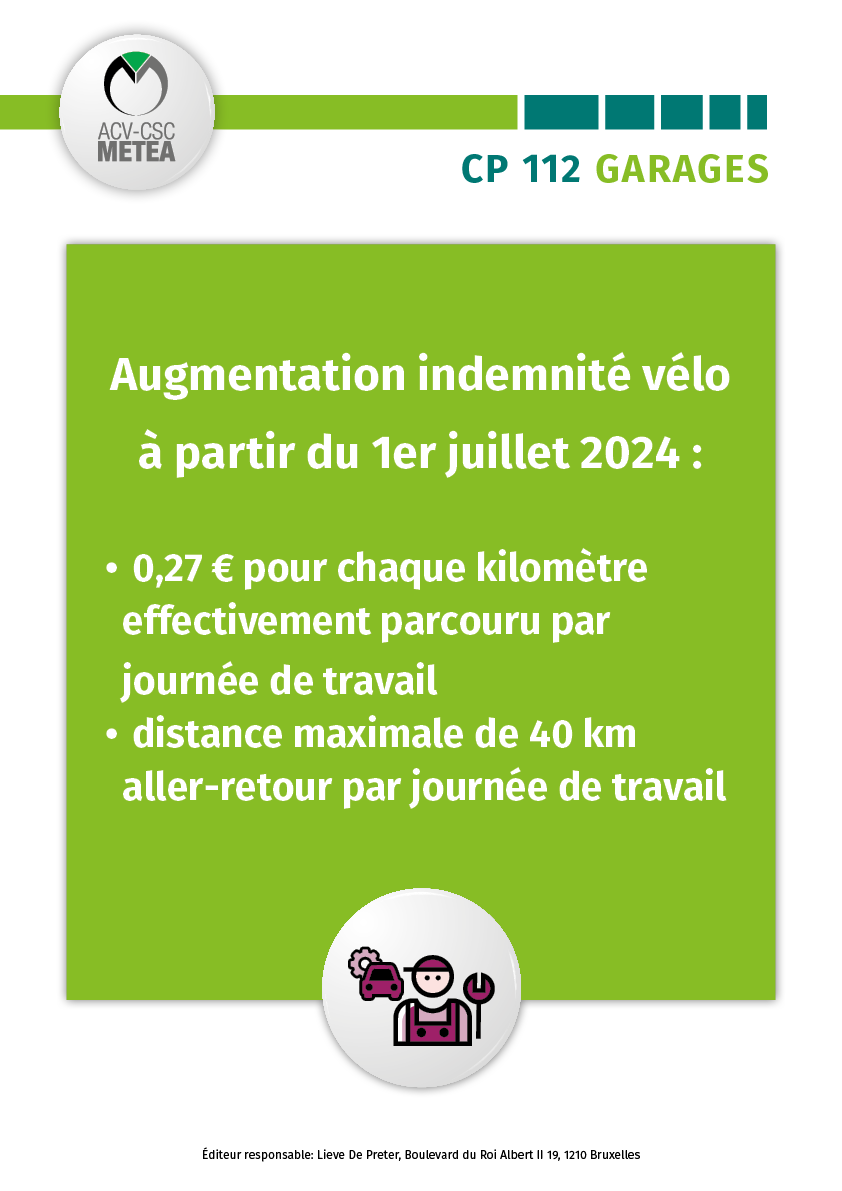 ACV-CSC
METEA

CP 112 GARAGES

Augmentation indemnité vélo à partir du 1er juillet 2024 :

• 0,27 € pour chaque kilomètre effectivement parcouru par journée de travail
• distance maximale de 40 km aller-retour par journée de travail

Éditeur responsable: Lieve De Preter, Boulevard du Roi Albert II 19, 1210 Bruxelles